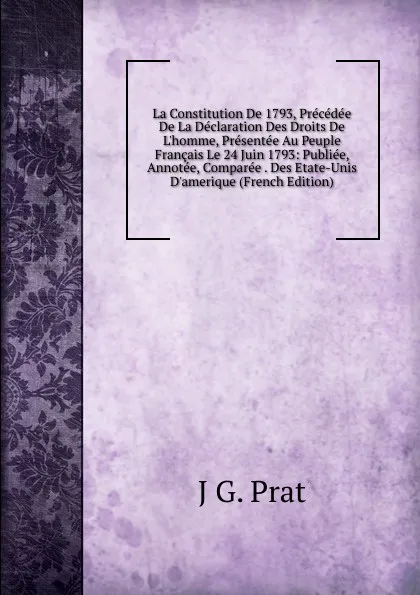 La Constitution De 1793, Précédée De La Déclaration Des Droits De L'homme, Présentée Au Peuple Français Le 24 Juin 1793: Publiée, Annotée, Comparée . Des Etate-Unis D'amerique (French Edition)

J G. Prat